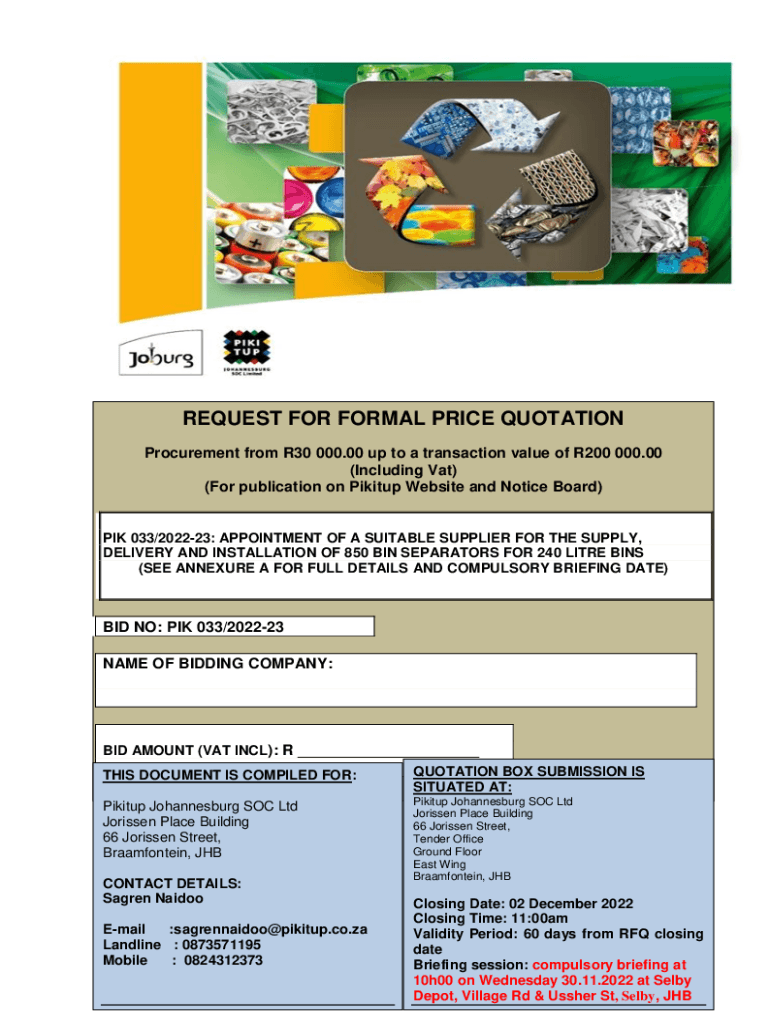 Joburg

PIKI TUP
JOHANNESBURG
SOC Limited

REQUEST FOR FORMAL PRICE QUOTATION

Procurement from R30 000.00 up to a transaction value of R200 000.00 (Including Vat) (For publication on Pikitup Website and Notice Board)

PIK 033/2022-23: APPOINTMENT OF A SUITABLE SUPPLIER FOR THE SUPPLY, DELIVERY AND INSTALLATION OF 850 BIN SEPARATORS FOR 240 LITRE BINS (SEE ANNEXURE A FOR FULL DETAILS AND COMPULSORY BRIEFING DATE)

BID NO: PIK 033/2022-23

NAME OF BIDDING COMPANY:

BID AMOUNT (VAT INCL): R ______________________

THIS DOCUMENT IS COMPILED FOR:

Pikitup Johannesburg SOC Ltd
Jorissen Place Building
66 Jorissen Street,
Braamfontein, JHB

CONTACT DETAILS:
Sagren Naidoo

E-mail :sagrennaidoo@pikitup.co.za
Landline : 0873571195
Mobile : 0824312373

QUOTATION BOX SUBMISSION IS SITUATED AT:

Pikitup Johannesburg SOC Ltd
Jorissen Place Building
66 Jorissen Street,
Tender Office
Ground Floor
East Wing
Braamfontein, JHB

Closing Date: 02 December 2022
Closing Time: 11:00am
Validity Period: 60 days from RFQ closing date
Briefing session: compulsory briefing at 10h00 on Wednesday 30.11.2022 at Selby Depot, Village Rd & Ussher St, Selby, JHB